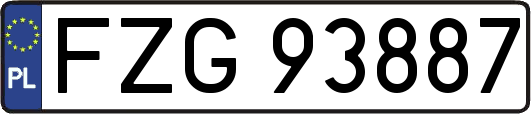 PL
FZG 93887